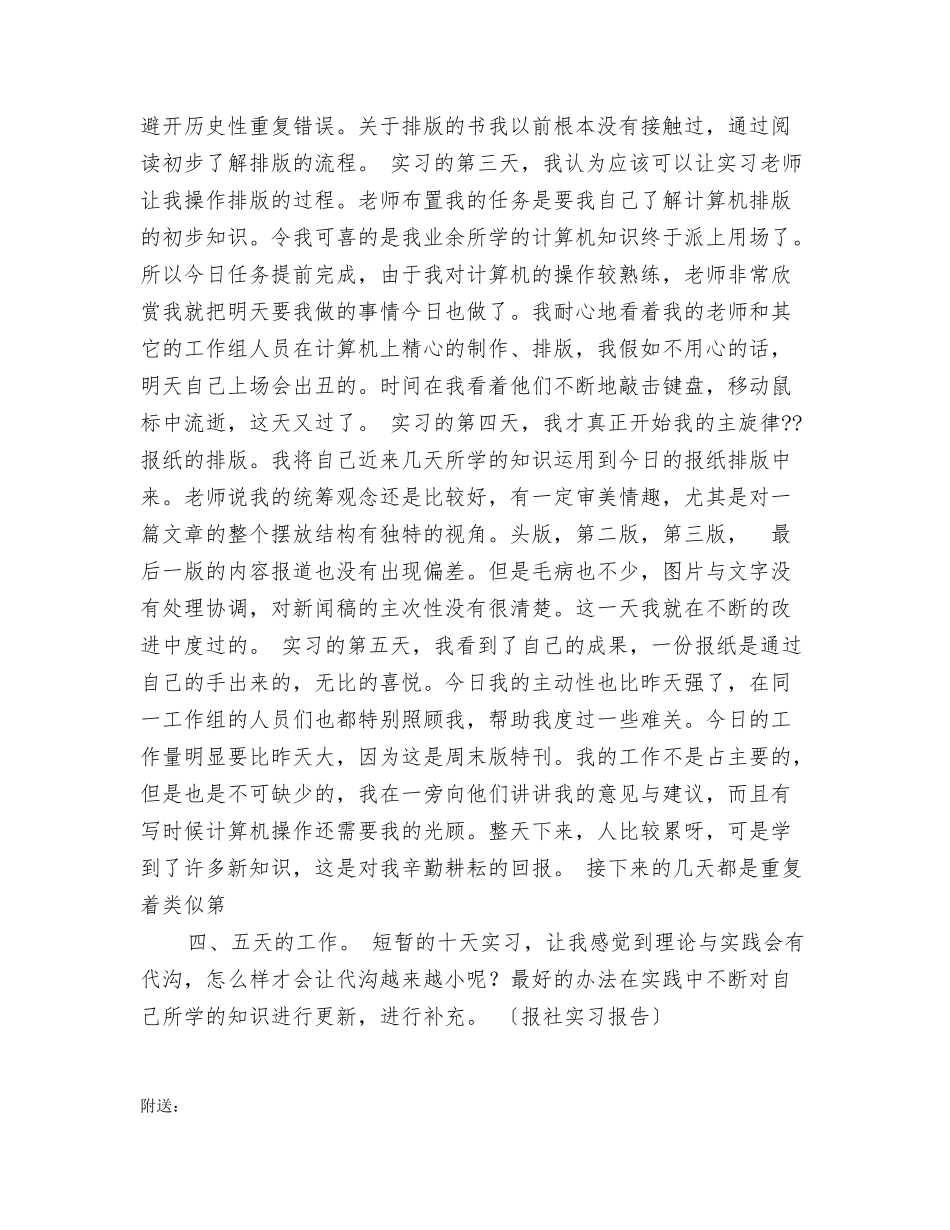 避开历史性重复错误。关于排版的书我以前根本没有接触过，通过阅读初步了解排版的流程。 实习的第三天，我认为应该可以让实习老师让我操作排版的过程。老师布置我的任务是要我自己了解计算机排版的初步知识。令我可喜的是我业余所学的计算机知识终于派上用场了。所以今日任务提前完成，由于我对计算机的操作较熟练，老师非常欣赏我就把明天要我做的事情今日也做了。我耐心地看着我的老师和其它的工作组人员在计算机上精心的制作、排版，我假如不用心的话，明天自己上场会出丑的。时间在我看着他们不断地敲击键盘，移动鼠标中流逝，这天又过了。 实习的第四天，我才真正开始我的主旋律??报纸的排版。我将自己近来几天所学的知识运用到今日的报纸排版中来。老师说我的统筹观念还是比较好，有一定审美情趣，尤其是对一篇文章的整个摆放结构有独特的视角。头版，第二版，第三版， 最后一版的内容报道也没有出现偏差。但是毛病也不少，图片与文字没有处理协调，对新闻稿的主次性没有很清楚。这一天我就在不断的改进中度过的。 实习的第五天，我看到了自己的成果，一份报纸是通过自己的手出来的，无比的喜悦。今日我的主动性也比昨天强了，在同一工作组的人员们也都特别照顾我，帮助我度过一些难关。今日的工作量明显要比昨天大，因为这是周末版特刊。我的工作不是占主要的，但是也是不可缺少的，我在一旁向他们讲讲我的意见与建议，而且有写时候计算机操作还需要我的光顾。整天下来，人比较累呀，可是学到了许多新知识，这是对我辛勤耕耘的回报。 接下来的几天都是重复着类似第

四、五天的工作。 短暂的十天实习，让我感觉到理论与实践会有代沟，怎么样才会让代沟越来越小呢？最好的办法在实践中不断对自己所学的知识进行更新，进行补充。 〔报社实习报告〕

附送：